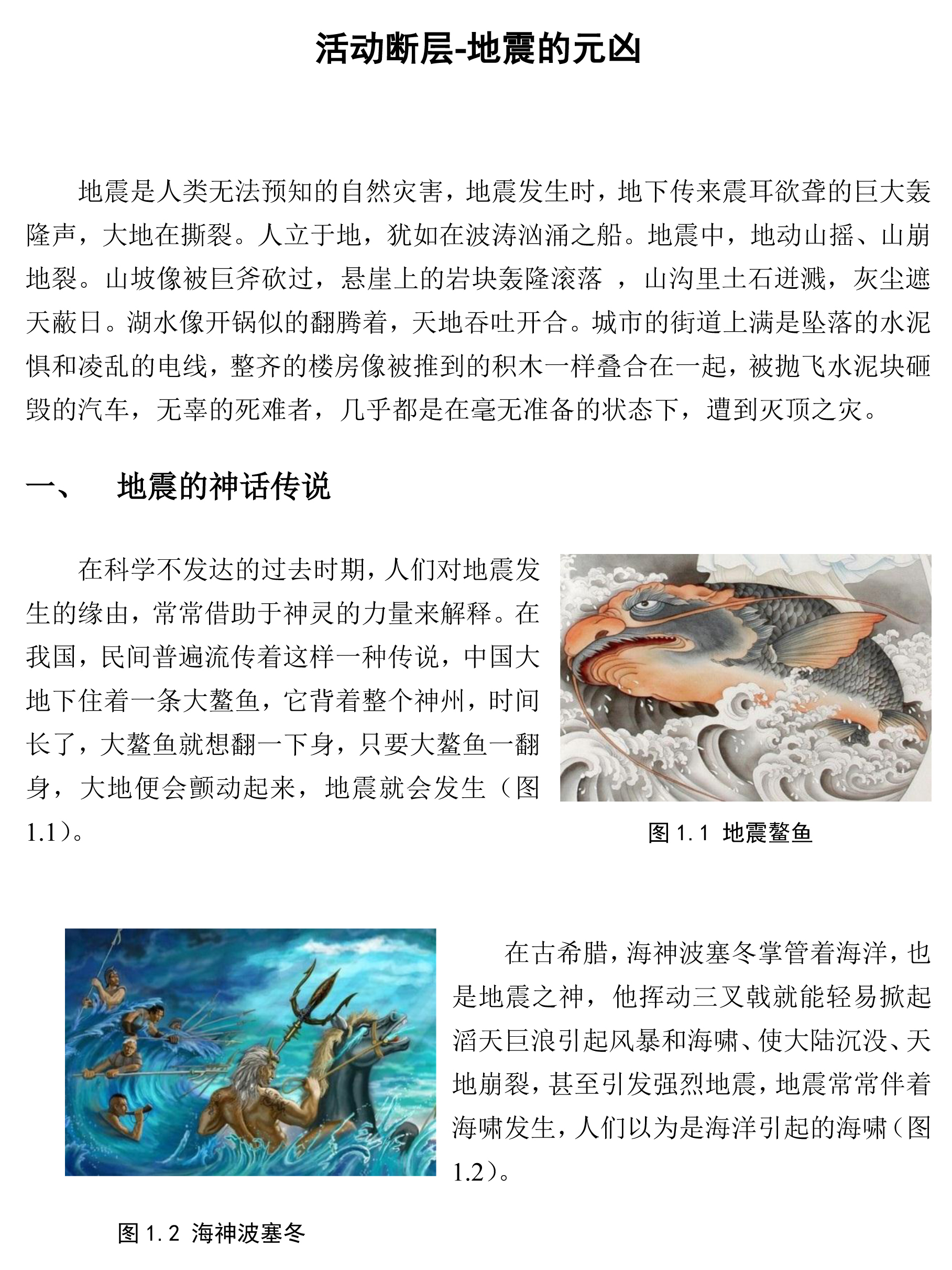 活动断层-地震的元凶

地震是人类无法预知的自然灾害，地震发生时，地下传来震耳欲聋的巨大轰隆声，大地在撕裂。人立于地，犹如在波涛汹涌之船。地震中，地动山摇、山崩地裂。山坡像被巨斧砍过，悬崖上的岩块轰隆滚落 ，山沟里土石迸溅，灰尘遮天蔽日。湖水像开锅似的翻腾着，天地吞吐开合。城市的街道上满是坠落的水泥惧和凌乱的电线，整齐的楼房像被推到的积木一样叠合在一起，被抛飞水泥块砸毁的汽车，无辜的死难者，几乎都是在毫无准备的状态下，遭到灭顶之灾。

一、 地震的神话传说

在科学不发达的过去时期，人们对地震发生的缘由，常常借助于神灵的力量来解释。在我国，民间普遍流传着这样一种传说，中国大地下住着一条大鳌鱼，它背着整个神州，时间长了，大鳌鱼就想翻一下身，只要大鳌鱼一翻身，大地便会颤动起来，地震就会发生（图1.1）。

图 1.1 地震鳌鱼

在古希腊，海神波塞冬掌管着海洋，也是地震之神，他挥动三叉戟就能轻易掀起滔天巨浪引起风暴和海啸、使大陆沉没、天地崩裂，甚至引发强烈地震，地震常常伴着海啸发生，人们以为是海洋引起的海啸（图1.2）。

图 1.2 海神波塞冬